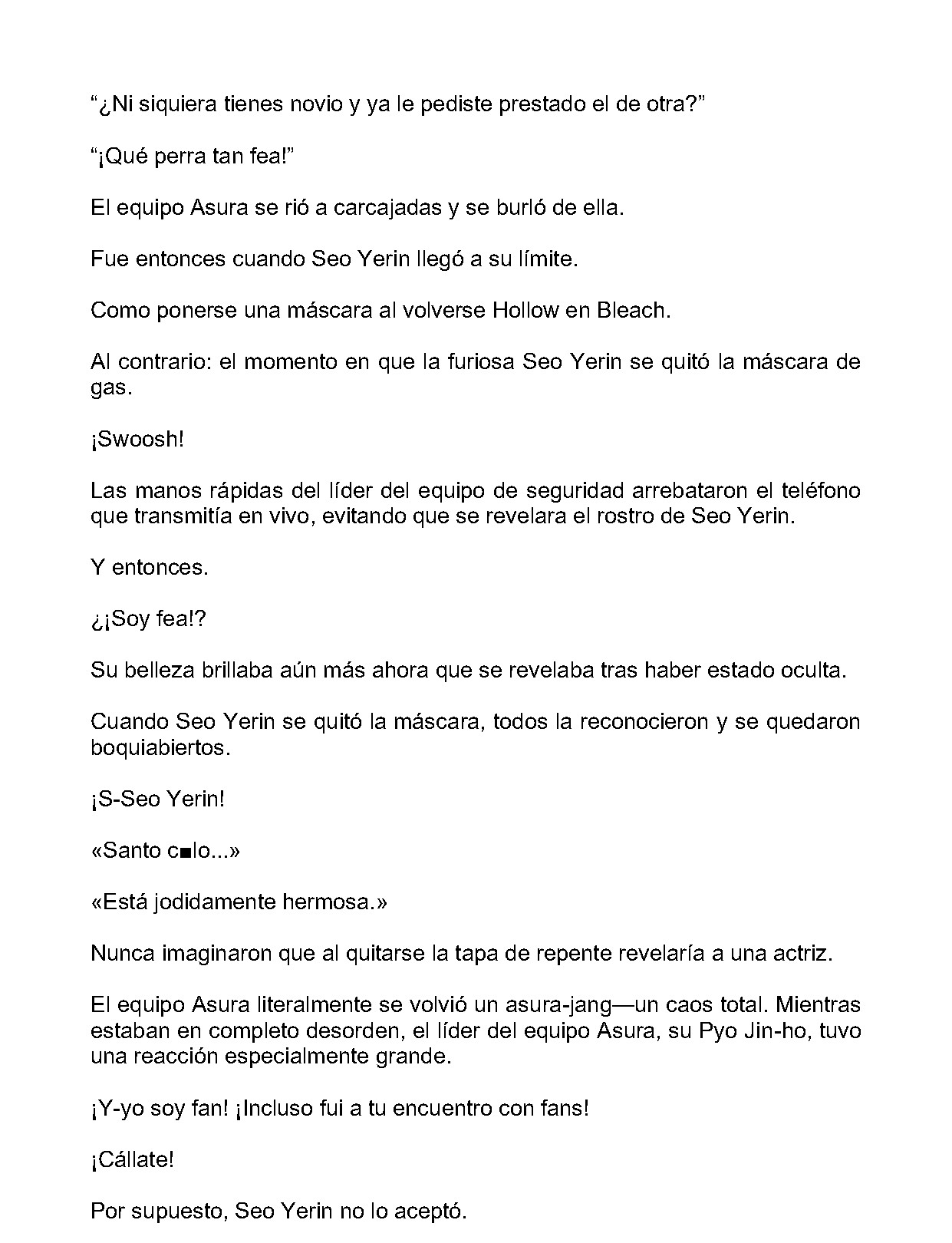 “¿Ni siquiera tienes novio y ya le pediste prestado el de otra?”

“¡Qué perra tan fea!”

El equipo Asura se rió a carcajadas y se burló de ella.

Fue entonces cuando Seo Yerin llegó a su límite.

Como ponerse una máscara al volverse Hollow en Bleach.

Al contrario: el momento en que la furiosa Seo Yerin se quitó la máscara de gas.

¡Swoosh!

Las manos rápidas del líder del equipo de seguridad arrebataron el teléfono que transmitía en vivo, evitando que se revelara el rostro de Seo Yerin.

Y entonces.

¿¡Soy fea!?

Su belleza brillaba aún más ahora que se revelaba tras haber estado oculta.

Cuando Seo Yerin se quitó la máscara, todos la reconocieron y se quedaron boquiabiertos.

¡S-Seo Yerin!

«Santo c■lo...»

«Está jodidamente hermosa.»

Nunca imaginaron que al quitarse la tapa de repente revelaría a una actriz.

El equipo Asura literalmente se volvió un asura-jang—un caos total. Mientras estaban en completo desorden, el líder del equipo Asura, su Pyo Jin-ho, tuvo una reacción especialmente grande.

¡Y-yo soy fan! ¡Incluso fui a tu encuentro con fans!

¡Cállate!

Por supuesto, Seo Yerin no lo aceptó.